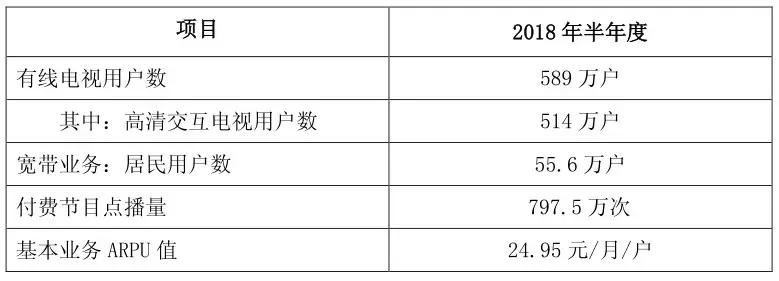 | 项目 | 2018 年半年度 |
|---|---|
| 有线电视用户数 | 589 万户 |
| 其中：高清交互电视用户数 | 514 万户 |
| 宽带业务：居民用户数 | 55.6 万户 |
| 付费节目点播量 | 797.5 万次 |
| 基本业务 ARPU 值 | 24.95 元/月/户 |